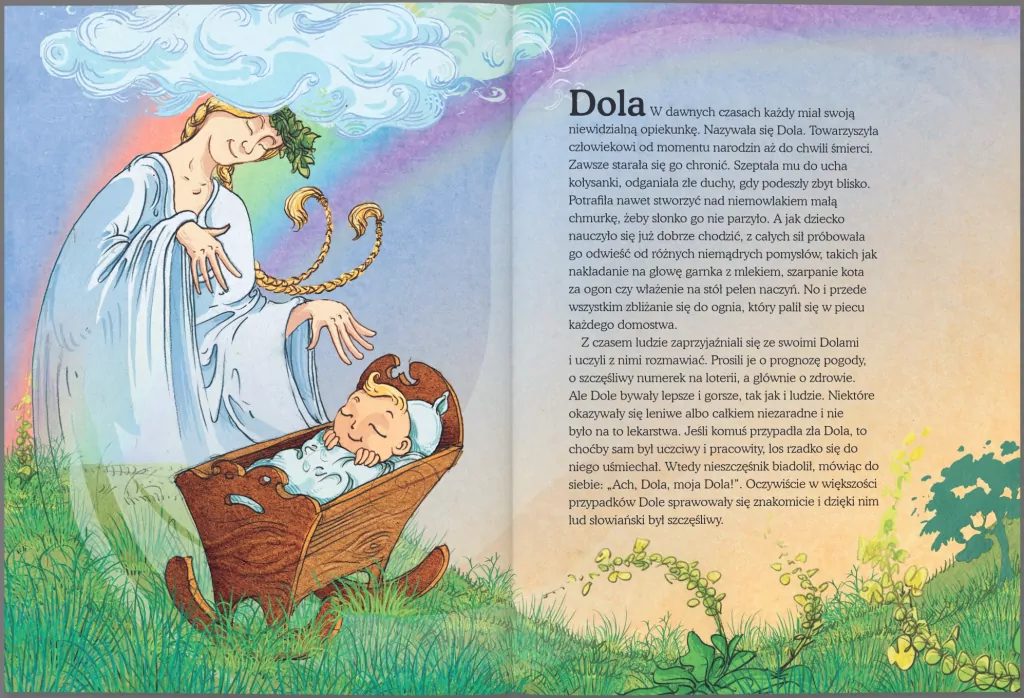 Dola W dawnych czasach każdy miał swoją niewidzialną opiekunkę. Nazywała się Dola. Towarzyszyła człowiekowi od momentu narodzin aż do chwili śmierci. Zawsze starała się go chronić. Szeptała mu do ucha kołysanki, odganiała złe duchy, gdy podeszły zbyt blisko. Potrafiła nawet stworzyć nad niemowlakiem małą chmurkę, żeby słonko go nie parzyło. A jak dziecko nauczyło się już dobrze chodzić, z całych sił próbowała go odwieść od różnych niemądrych pomysłów, takich jak nakładanie na głowę garnka z mlekiem, szarpanie kota za ogon czy włażenie na stół pełen naczyń. No i przede wszystkim zbliżanie się do ognia, który palił się w piecu każdego domostwa.

Z czasem ludzie zaprzyjaźniali się ze swoimi Dolami i uczyli z nimi rozmawiać. Prosili je o prognozę pogody, o szczęśliwy numerek na loterii, a głównie o zdrowie. Ale Dole bywały lepsze i gorsze, tak jak i ludzie. Niektóre okazywały się leniwe albo całkiem niezaradne i nie było na to lekarstwa. Jeśli komuś przypadła zła Dola, to choćby sam był uczciwy i pracowity, los rzadko się do niego uśmiechał. Wtedy nieszczęśnik biadolił, mówiąc do siebie: „Ach, Dola, moja Dola!". Oczywiście w większości przypadków Dole sprawowały się znakomicie i dzięki nim lud słowiański był szczęśliwy.